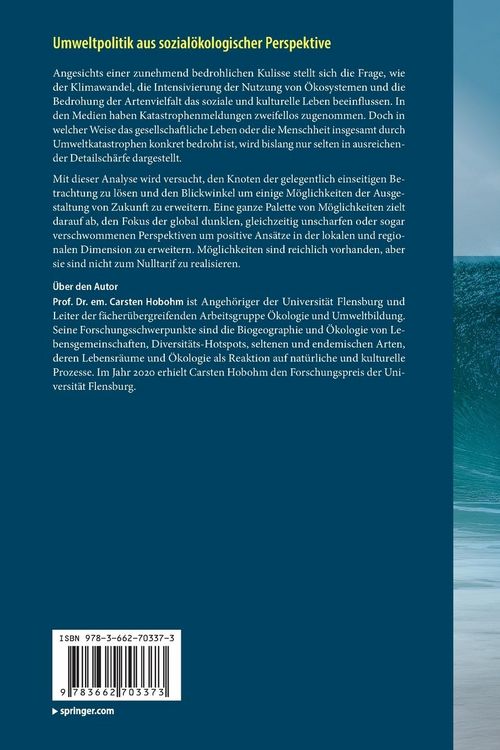 Umweltpolitik aus sozialökologischer Perspektive

Angesichts einer zunehmend bedrohlichen Kulisse stellt sich die Frage, wie der Klimawandel, die Intensivierung der Nutzung von Ökosystemen und die Bedrohung der Artenvielfalt das soziale und kulturelle Leben beeinflussen. In den Medien haben Katastrophenmeldungen zweifellos zugenommen. Doch in welcher Weise das gesellschaftliche Leben oder die Menschheit insgesamt durch Umweltkatastrophen konkret bedroht ist, wird bislang nur selten in ausreichender Detailschärfe dargestellt.

Mit dieser Analyse wird versucht, den Knoten der gelegentlich einseitigen Betrachtung zu lösen und den Blickwinkel um einige Möglichkeiten der Ausgestaltung von Zukunft zu erweitern. Eine ganze Palette von Möglichkeiten zielt darauf ab, den Fokus der global dunklen, gleichzeitig unscharfen oder sogar verschwommenen Perspektiven um positive Ansätze in der lokalen und regionalen Dimension zu erweitern. Möglichkeiten sind reichlich vorhanden, aber sie sind nicht zum Nulltarif zu realisieren.

Über den Autor
Prof. Dr. em. Carsten Hobohm ist Angehöriger der Universität Flensburg und Leiter der fächerübergreifenden Arbeitsgruppe Ökologie und Umweltbildung. Seine Forschungsschwerpunkte sind die Biogeographie und Ökologie von Lebensgemeinschaften, Diversitäts-Hotspots, seltenen und endemischen Arten, deren Lebensräume und Ökologie als Reaktion auf natürliche und kulturelle Prozesse. Im Jahr 2020 erhielt Carsten Hobohm den Forschungspreis der Universität Flensburg.

ISBN 978-3-662-70337-3

9 783662 703373

springer.com